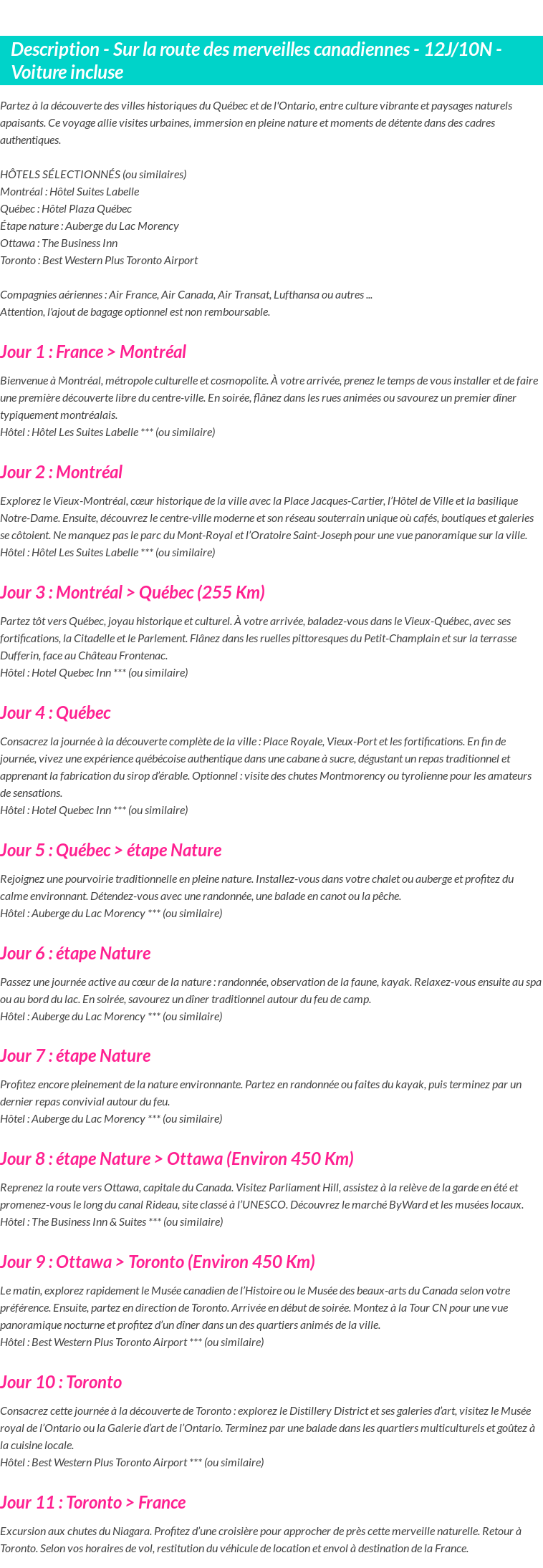 Description - Sur la route des merveilles canadiennes - 12J/10N - Voiture incluse

Partez à la découverte des villes historiques du Québec et de l'Ontario, entre culture vibrante et paysages naturels apaisants. Ce voyage allie visites urbaines, immersion en pleine nature et moments de détente dans des cadres authentiques.

HÔTELS SÉLECTIONNÉS (ou similaires)
Montréal : Hôtel Suites Labelle
Québec : Hôtel Plaza Québec
Étape nature : Auberge du Lac Morency
Ottawa : The Business Inn
Toronto : Best Western Plus Toronto Airport

Compagnies aériennes : Air France, Air Canada, Air Transat, Lufthansa ou autres ...
Attention, l'ajout de bagage optionnel est non remboursable.

Jour 1 : France > Montréal

Bienvenue à Montréal, métropole culturelle et cosmopolite. À votre arrivée, prenez le temps de vous installer et de faire une première découverte libre du centre-ville. En soirée, flânez dans les rues animées ou savourez un premier dîner typiquement montréalais.
Hôtel : Hôtel Les Suites Labelle *** (ou similaire)

Jour 2 : Montréal

Explorez le Vieux-Montréal, cœur historique de la ville avec la Place Jacques-Cartier, l'Hôtel de Ville et la basilique Notre-Dame. Ensuite, découvrez le centre-ville moderne et son réseau souterrain unique où cafés, boutiques et galeries se côtoient. Ne manquez pas le parc du Mont-Royal et l'Oratoire Saint-Joseph pour une vue panoramique sur la ville.
Hôtel : Hôtel Les Suites Labelle *** (ou similaire)

Jour 3 : Montréal > Québec (255 Km)

Partez tôt vers Québec, joyau historique et culturel. À votre arrivée, baladez-vous dans le Vieux-Québec, avec ses fortifications, la Citadelle et le Parlement. Flânez dans les ruelles pittoresques du Petit-Champlain et sur la terrasse Dufferin, face au Château Frontenac.
Hôtel : Hotel Quebec Inn *** (ou similaire)

Jour 4 : Québec

Consacrez la journée à la découverte complète de la ville : Place Royale, Vieux-Port et les fortifications. En fin de journée, vivez une expérience québécoise authentique dans une cabane à sucre, dégustant un repas traditionnel et apprenant la fabrication du sirop d'érable. Optionnel : visite des chutes Montmorency ou tyrolienne pour les amateurs de sensations.
Hôtel : Hotel Quebec Inn *** (ou similaire)

Jour 5 : Québec > étape Nature

Rejoignez une pourvoirie traditionnelle en pleine nature. Installez-vous dans votre chalet ou auberge et profitez du calme environnant. Détendez-vous avec une randonnée, une balade en canot ou la pêche.
Hôtel : Auberge du Lac Morency *** (ou similaire)

Jour 6 : étape Nature

Passez une journée active au cœur de la nature : randonnée, observation de la faune, kayak. Relaxez-vous ensuite au spa ou au bord du lac. En soirée, savourez un dîner traditionnel autour du feu de camp.
Hôtel : Auberge du Lac Morency *** (ou similaire)

Jour 7 : étape Nature

Profitez encore pleinement de la nature environnante. Partez en randonnée ou faites du kayak, puis terminez par un dernier repas convivial autour du feu.
Hôtel : Auberge du Lac Morency *** (ou similaire)

Jour 8 : étape Nature > Ottawa (Environ 450 Km)

Reprenez la route vers Ottawa, capitale du Canada. Visitez Parliament Hill, assistez à la relève de la garde en été et promenez-vous le long du canal Rideau, site classé à l'UNESCO. Découvrez le marché ByWard et les musées locaux.
Hôtel : The Business Inn & Suites *** (ou similaire)

Jour 9 : Ottawa > Toronto (Environ 450 Km)

Le matin, explorez rapidement le Musée canadien de l'Histoire ou le Musée des beaux-arts du Canada selon votre préférence. Ensuite, partez en direction de Toronto. Arrivée en début de soirée. Montez à la Tour CN pour une vue panoramique nocturne et profitez d'un dîner dans un des quartiers animés de la ville.
Hôtel : Best Western Plus Toronto Airport *** (ou similaire)

Jour 10 : Toronto

Consacrez cette journée à la découverte de Toronto : explorez le Distillery District et ses galeries d'art, visitez le Musée royal de l'Ontario ou la Galerie d'art de l'Ontario. Terminez par une balade dans les quartiers multiculturels et goûtez à la cuisine locale.
Hôtel : Best Western Plus Toronto Airport *** (ou similaire)

Jour 11 : Toronto > France

Excursion aux chutes du Niagara. Profitez d'une croisière pour approcher de près cette merveille naturelle. Retour à Toronto. Selon vos horaires de vol, restitution du véhicule de location et envol à destination de la France.